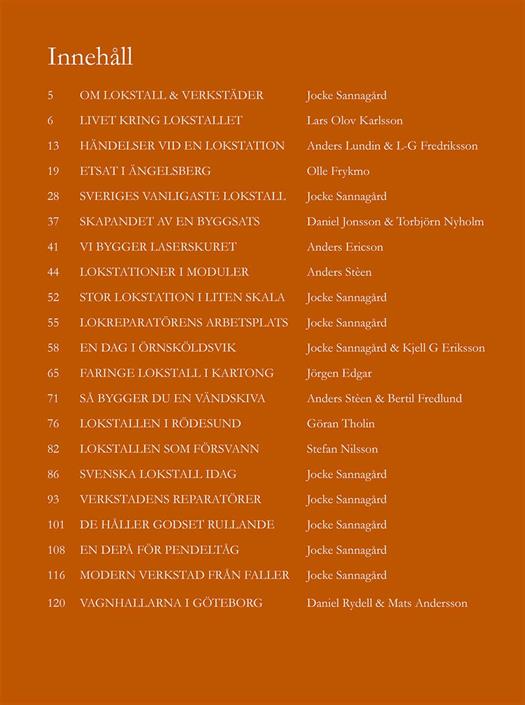 Innehåll

| | | |
|---|---|---|
| 5 | OM LOKSTALL & VERKSTÄDER | Jocke Sannagård |
| 6 | LIVET KRING LOKSTALLET | Lars Olov Karlsson |
| 13 | HÄNDELSER VID EN LOKSTATION | Anders Lundin & L-G Fredriksson |
| 19 | ETSAT I ÄNGELSBERG | Olle Frykmo |
| 28 | SVERIGES VANLIGASTE LOKSTALL | Jocke Sannagård |
| 37 | SKAPANDET AV EN BYGGSATS | Daniel Jonsson & Torbjörn Nyholm |
| 41 | VI BYGGER LASERSKURET | Anders Ericson |
| 44 | LOKSTATIONER I MODULER | Anders Stèen |
| 52 | STOR LOKSTATION I LITEN SKALA | Jocke Sannagård |
| 55 | LOKREPARATÖRENS ARBETSPLATS | Jocke Sannagård |
| 58 | EN DAG I ÖRNSKÖLDSVIK | Jocke Sannagård & Kjell G Eriksson |
| 65 | FARINGE LOKSTALL I KARTONG | Jörgen Edgar |
| 71 | SÅ BYGGER DU EN VÄNDSKIVA | Anders Stèen & Bertil Fredlund |
| 76 | LOKSTALLEN I RÖDESUND | Göran Tholin |
| 82 | LOKSTALLEN SOM FÖRSVANN | Stefan Nilsson |
| 86 | SVENSKA LOKSTALL IDAG | Jocke Sannagård |
| 93 | VERKSTADENS REPARATÖRER | Jocke Sannagård |
| 101 | DE HÅLLER GODSET RULLANDE | Jocke Sannagård |
| 108 | EN DEPÅ FÖR PENDELTÅG | Jocke Sannagård |
| 116 | MODERN VERKSTAD FRÅN FALLER | Jocke Sannagård |
| 120 | VAGNHALLARNA I GÖTEBORG | Daniel Rydell & Mats Andersson |